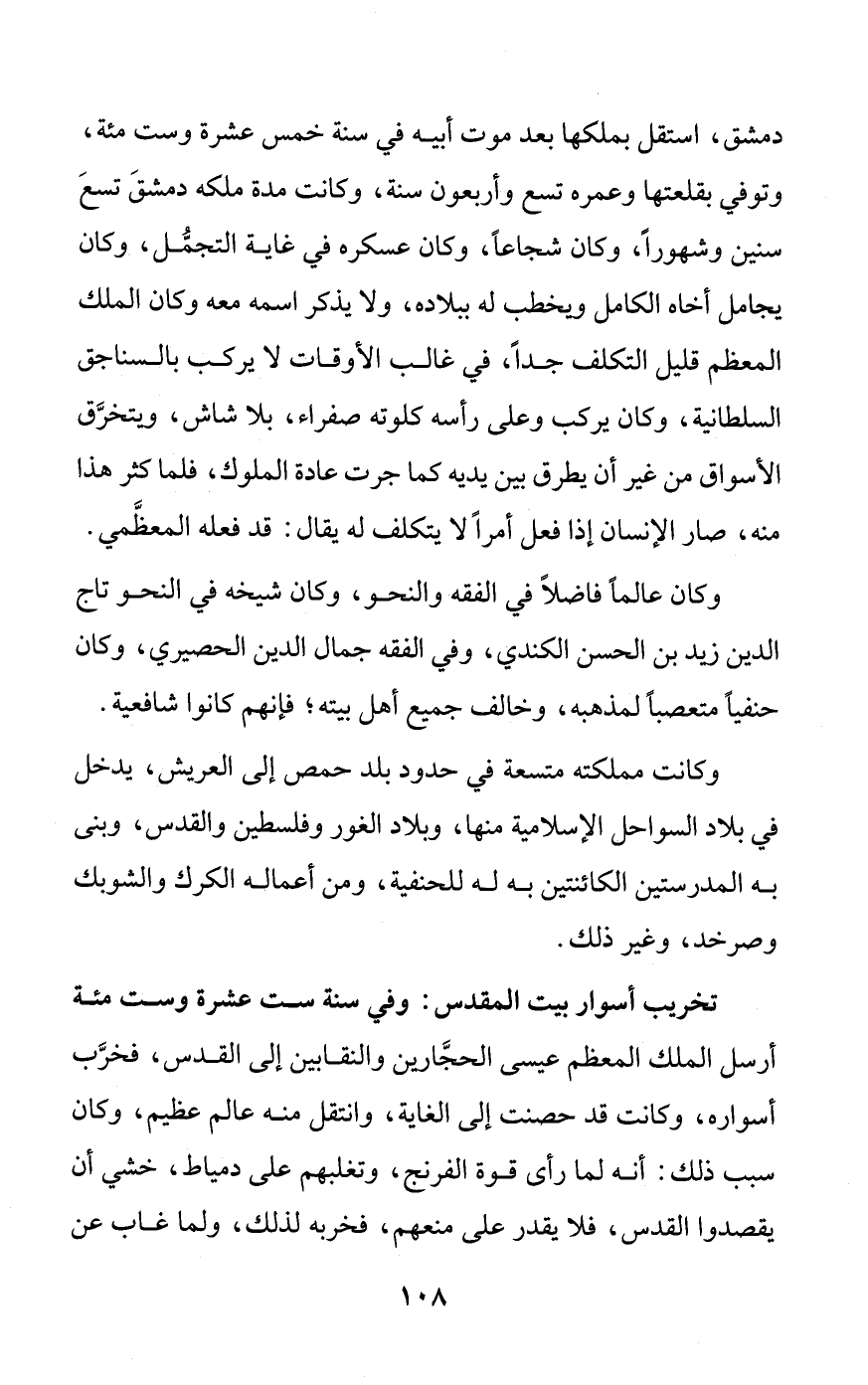 دمشق، استقل بملكها بعد موت أبيه في سنة خمس عشرة وست مئة، وتوفي بقلعتها وعمره تسع وأربعون سنة، وكانت مدة ملكه دمشقَ تسعَ سنين وشهوراً، وكان شجاعاً، وكان عسكره في غاية التجمُّل، وكان يجامل أخاه الكامل ويخطب له ببلاده، ولا يذكر اسمه معه وكان الملك المعظم قليل التكلف جداً، في غالب الأوقات لا يركب بالسناجق السلطانية، وكان يركب وعلى رأسه كلوته صفراء، بلا شاش، ويتخرَّق الأسواق من غير أن يطرق بين يديه كما جرت عادة الملوك، فلما كثر هذا منه، صار الإنسان إذا فعل أمراً لا يتكلف له يقال: قد فعله المعظَّمي.

وكان عالماً فاضلاً في الفقه والنحو، وكان شيخه في النحو تاج الدين زيد بن الحسن الكندي، وفي الفقه جمال الدين الحصيري، وكان حنفياً متعصباً لمذهبه، وخالف جميع أهل بيته؛ فإنهم كانوا شافعية.

وكانت مملكته متسعة في حدود بلد حمص إلى العريش، يدخل في بلاد السواحل الإسلامية منها، وبلاد الغور وفلسطين والقدس، وبنى به المدرستين الكائنتين به له للحنفية، ومن أعماله الكرك والشوبك وصرخد، وغير ذلك.

تخريب أسوار بيت المقدس: وفي سنة ست عشرة وست مئة أرسل الملك المعظم عيسى الحجَّارين والنقابين إلى القدس، فخرَّب أسواره، وكانت قد حصنت إلى الغاية، وانتقل منه عالم عظيم، وكان سبب ذلك: أنه لما رأى قوة الفرنج، وتغلبهم على دمياط، خشي أن يقصدوا القدس، فلا يقدر على منعهم، فخربه لذلك، ولما غاب عن

١٠٨